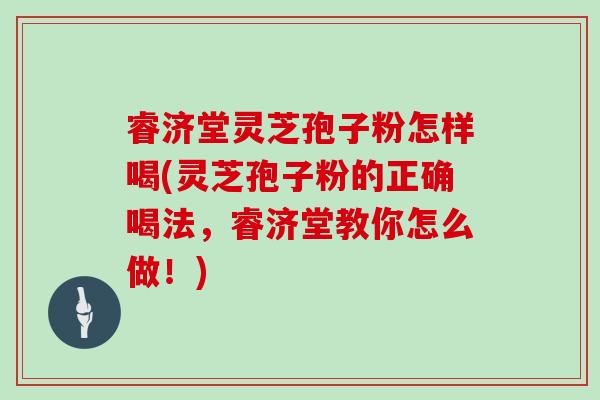 睿济堂灵芝孢子粉怎样喝(灵芝孢子粉的正确喝法，睿济堂教你怎么做！)